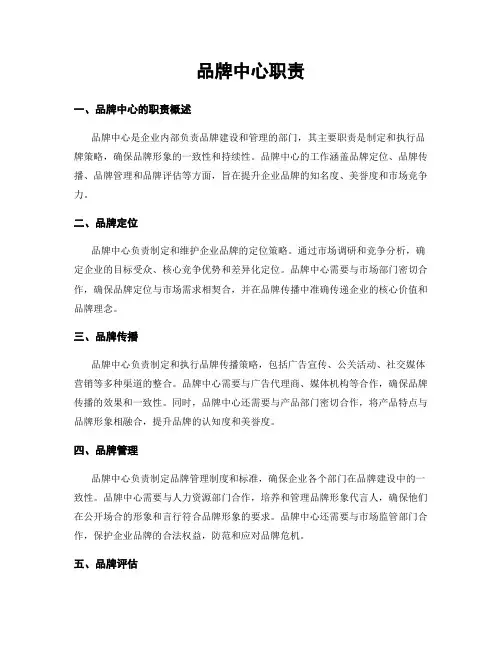 品牌中心职责

一、品牌中心的职责概述

品牌中心是企业内部负责品牌建设和管理的部门，其主要职责是制定和执行品牌策略，确保品牌形象的一致性和持续性。品牌中心的工作涵盖品牌定位、品牌传播、品牌管理和品牌评估等方面，旨在提升企业品牌的知名度、美誉度和市场竞争力。

二、品牌定位

品牌中心负责制定和维护企业品牌的定位策略。通过市场调研和竞争分析，确定企业的目标受众、核心竞争优势和差异化定位。品牌中心需要与市场部门密切合作，确保品牌定位与市场需求相契合，并在品牌传播中准确传递企业的核心价值和品牌理念。

三、品牌传播

品牌中心负责制定和执行品牌传播策略，包括广告宣传、公关活动、社交媒体营销等多种渠道的整合。品牌中心需要与广告代理商、媒体机构等合作，确保品牌传播的效果和一致性。同时，品牌中心还需要与产品部门密切合作，将产品特点与品牌形象相融合，提升品牌的认知度和美誉度。

四、品牌管理

品牌中心负责制定品牌管理制度和标准，确保企业各个部门在品牌建设中的一致性。品牌中心需要与人力资源部门合作，培养和管理品牌形象代言人，确保他们在公开场合的形象和言行符合品牌形象的要求。品牌中心还需要与市场监管部门合作，保护企业品牌的合法权益，防范和应对品牌危机。

五、品牌评估